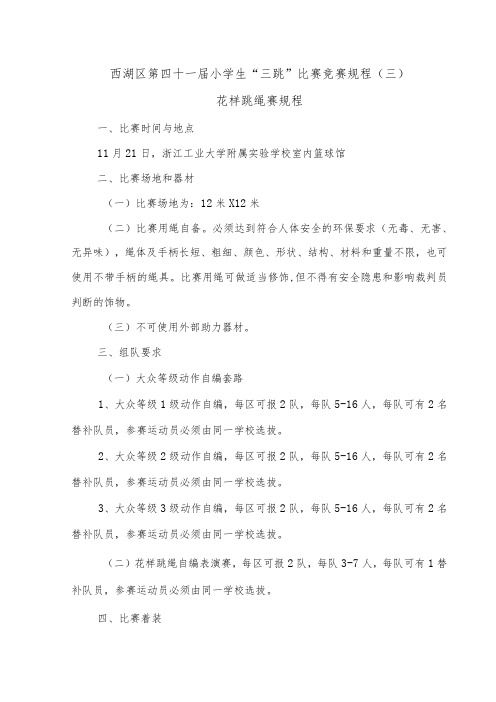 西湖区第四十一届小学生“三跳”比赛竞赛规程（三）

花样跳绳赛规程

一、比赛时间与地点

11月21日，浙江工业大学附属实验学校室内篮球馆

二、比赛场地和器材

（一）比赛场地为：12米X12米

（二）比赛用绳自备。必须达到符合人体安全的环保要求（无毒、无害、无异味），绳体及手柄长短、粗细、颜色、形状、结构、材料和重量不限，也可使用不带手柄的绳具。比赛用绳可做适当修饰，但不得有安全隐患和影响裁判员判断的饰物。

（三）不可使用外部助力器材。

三、组队要求

（一）大众等级动作自编套路

1、大众等级1级动作自编，每区可报2队，每队5-16人，每队可有2名替补队员，参赛运动员必须由同一学校选拔。

2、大众等级2级动作自编，每区可报2队，每队5-16人，每队可有2名替补队员，参赛运动员必须由同一学校选拔。

3、大众等级3级动作自编，每区可报2队，每队5-16人，每队可有2名替补队员，参赛运动员必须由同一学校选拔。

（二）花样跳绳自编表演赛，每区可报2队，每队3-7人，每队可有1替补队员，参赛运动员必须由同一学校选拔。

四、比赛着装